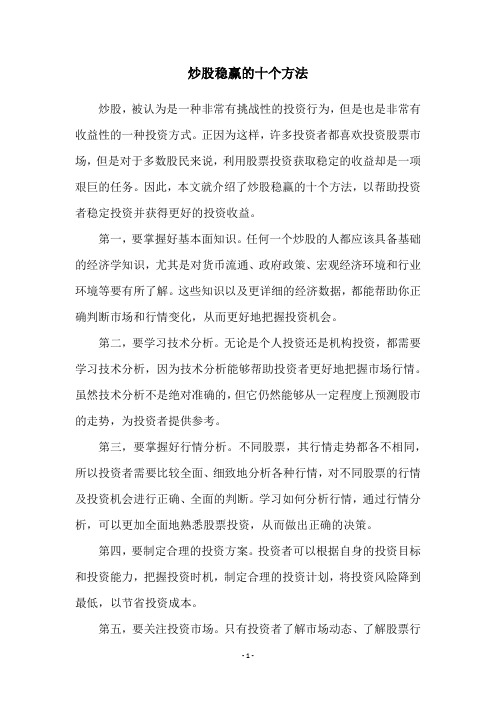 炒股稳赢的十个方法

炒股，被认为是一种非常有挑战性的投资行为，但是也是非常有收益性的一种投资方式。正因为这样，许多投资者都喜欢投资股票市场，但是对于多数股民来说，利用股票投资获取稳定的收益却是一项艰巨的任务。因此，本文就介绍了炒股稳赢的十个方法，以帮助投资者稳定投资并获得更好的投资收益。

第一，要掌握好基本面知识。任何一个炒股的人都应该具备基础的经济学知识，尤其是对货币流通、政府政策、宏观经济环境和行业环境等要有所了解。这些知识以及更详细的经济数据，都能帮助你正确判断市场和行情变化，从而更好地把握投资机会。

第二，要学习技术分析。无论是个人投资还是机构投资，都需要学习技术分析，因为技术分析能够帮助投资者更好地把握市场行情。虽然技术分析不是绝对准确的，但它仍然能够从一定程度上预测股市的走势，为投资者提供参考。

第三，要掌握好行情分析。不同股票，其行情走势都各不相同，所以投资者需要比较全面、细致地分析各种行情，对不同股票的行情及投资机会进行正确、全面的判断。学习如何分析行情，通过行情分析，可以更加全面地熟悉股票投资，从而做出正确的决策。

第四，要制定合理的投资方案。投资者可以根据自身的投资目标和投资能力，把握投资时机，制定合理的投资计划，将投资风险降到最低，以节省投资成本。

第五，要关注投资市场。只有投资者了解市场动态、了解股票行

- 1 -